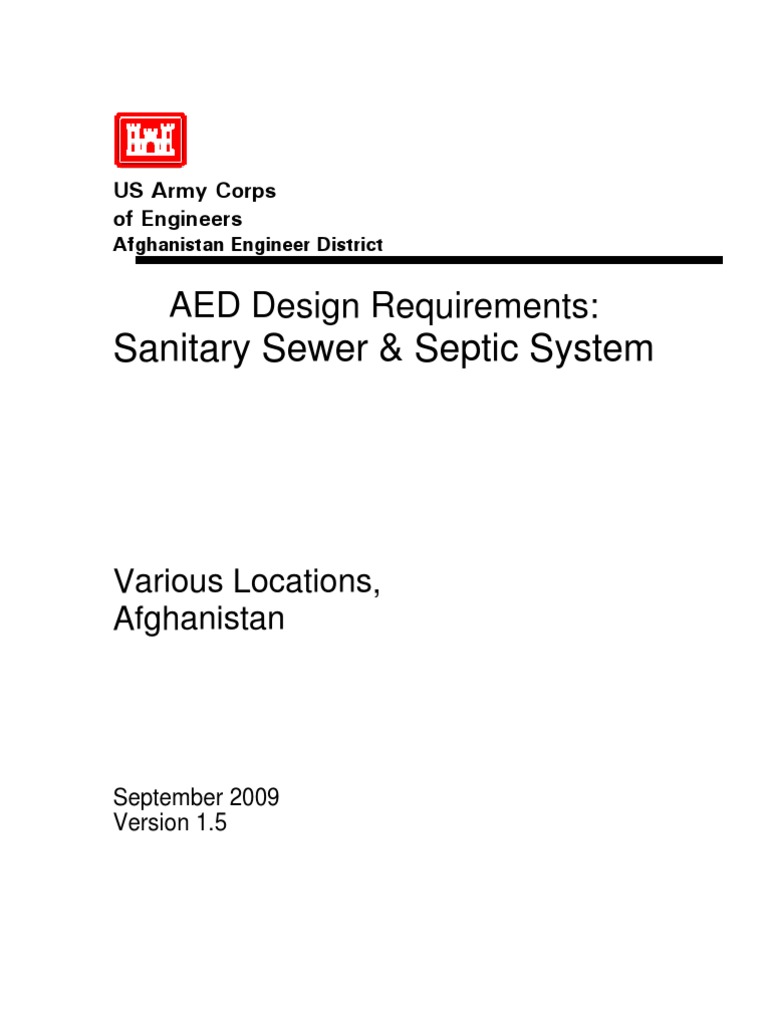 US Army Corps
of Engineers
Afghanistan Engineer District

AED Design Requirements:
Sanitary Sewer & Septic System

Various Locations,
Afghanistan

September 2009
Version 1.5